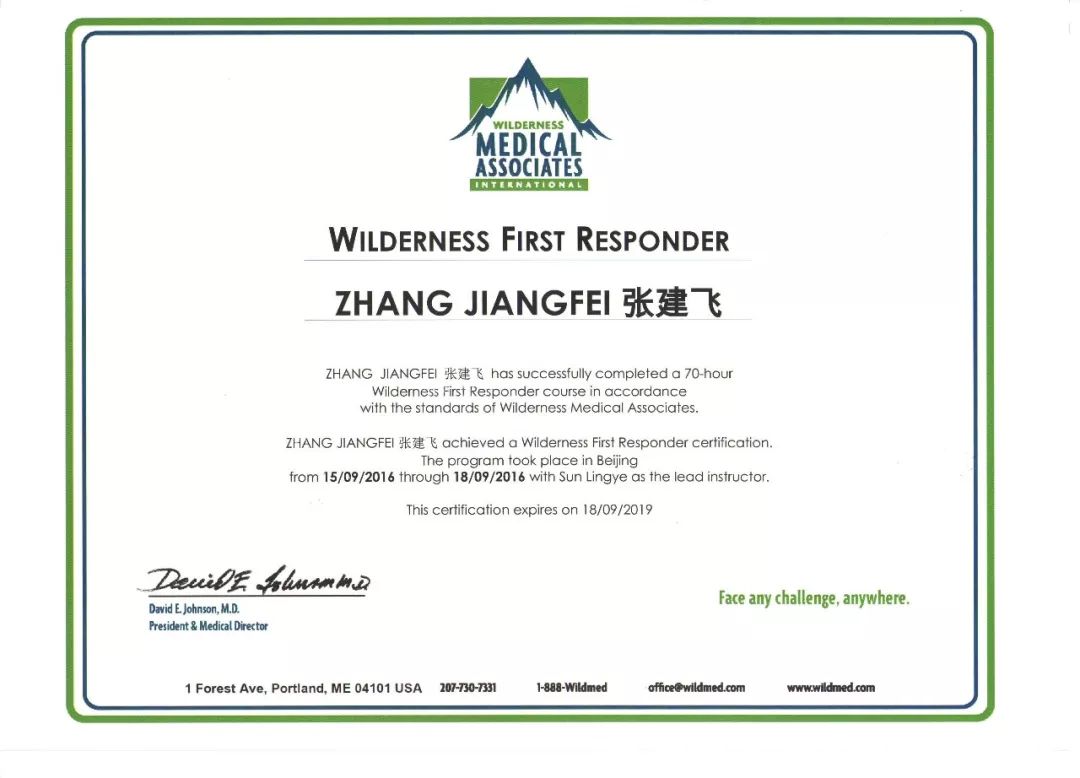 WILDERNESS
MEDICAL
ASSOCIATES
INTERNATIONAL

WILDERNESS FIRST RESPONDER

ZHANG JIANGFEI 张建飞

ZHANG JIANGFEI 张建飞 has successfully completed a 70-hour Wilderness First Responder course in accordance with the standards of Wilderness Medical Associates.

ZHANG JIANGFEI 张建飞 achieved a Wilderness First Responder certification. The program took place in Beijing from 15/09/2016 through 18/09/2016 with Sun Lingye as the lead instructor.

This certification expires on 18/09/2019

David E. Johnson M.D.
David E. Johnson, M.D.
President & Medical Director

Face any challenge, anywhere.

1 Forest Ave, Portland, ME 04101 USA 207-730-7331 1-888-Wildmed office@wildmed.com www.wildmed.com